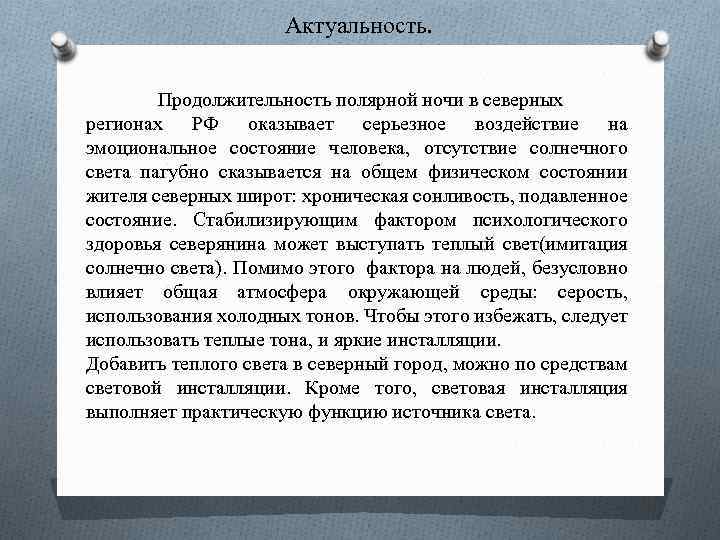 Актуальность.

Продолжительность полярной ночи в северных регионах РФ оказывает серьезное воздействие на эмоциональное состояние человека, отсутствие солнечного света пагубно сказывается на общем физическом состоянии жителя северных широт: хроническая сонливость, подавленное состояние. Стабилизирующим фактором психологического здоровья северянина может выступать теплый свет(имитация солнечно света). Помимо этого фактора на людей, безусловно влияет общая атмосфера окружающей среды: серость, использования холодных тонов. Чтобы этого избежать, следует использовать теплые тона, и яркие инсталляции.
Добавить теплого света в северный город, можно по средствам световой инсталляции. Кроме того, световая инсталляция выполняет практическую функцию источника света.